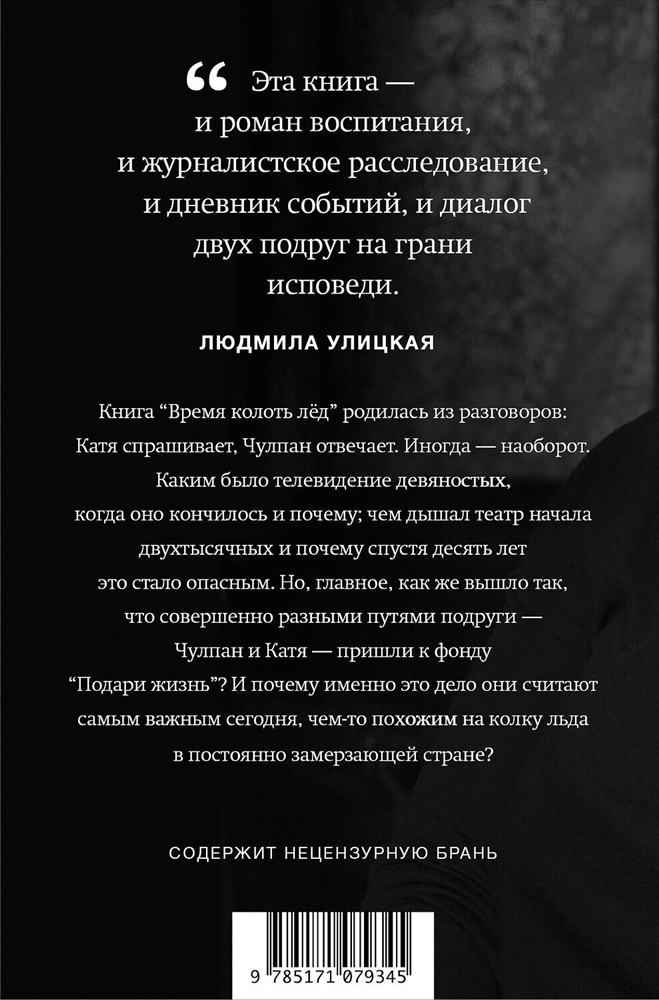 “ Эта книга — и роман воспитания, и журналистское расследование, и дневник событий, и диалог двух подруг на грани исповеди.

ЛЮДМИЛА УЛИЦКАЯ

Книга “Время колоть лёд” родилась из разговоров: Катя спрашивает, Чулпан отвечает. Иногда — наоборот. Каким было телевидение девяностых, когда оно кончилось и почему; чем дышал театр начала двухтысячных и почему спустя десять лет это стало опасным. Но, главное, как же вышло так, что совершенно разными путями подруги — Чулпан и Катя — пришли к фонду “Подари жизнь”? И почему именно это дело они считают самым важным сегодня, чем-то похожим на колку льда в постоянно замерзающей стране?

СОДЕРЖИТ НЕЦЕНЗУРНУЮ БРАНЬ

9 785171 079345